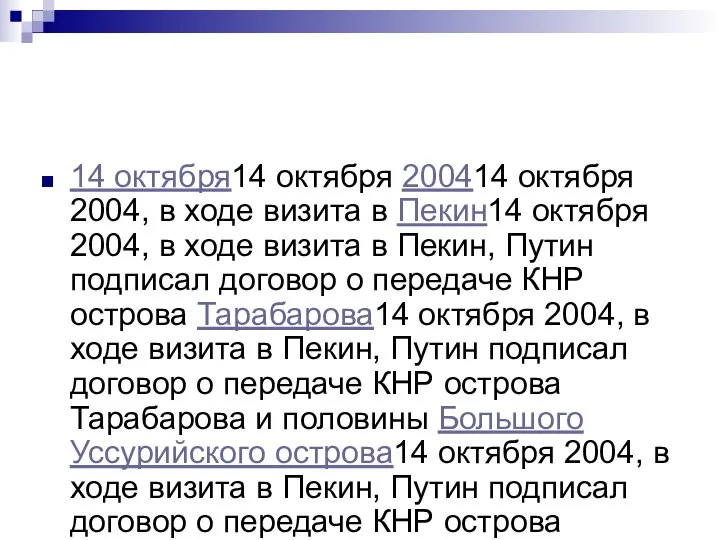 14 октября14 октября 200414 октября 2004, в ходе визита в Пекин14 октября 2004, в ходе визита в Пекин, Путин подписал договор о передаче КНР острова Тарабарова14 октября 2004, в ходе визита в Пекин, Путин подписал договор о передаче КНР острова Тарабарова и половины Большого Уссурийского острова14 октября 2004, в ходе визита в Пекин, Путин подписал договор о передаче КНР острова